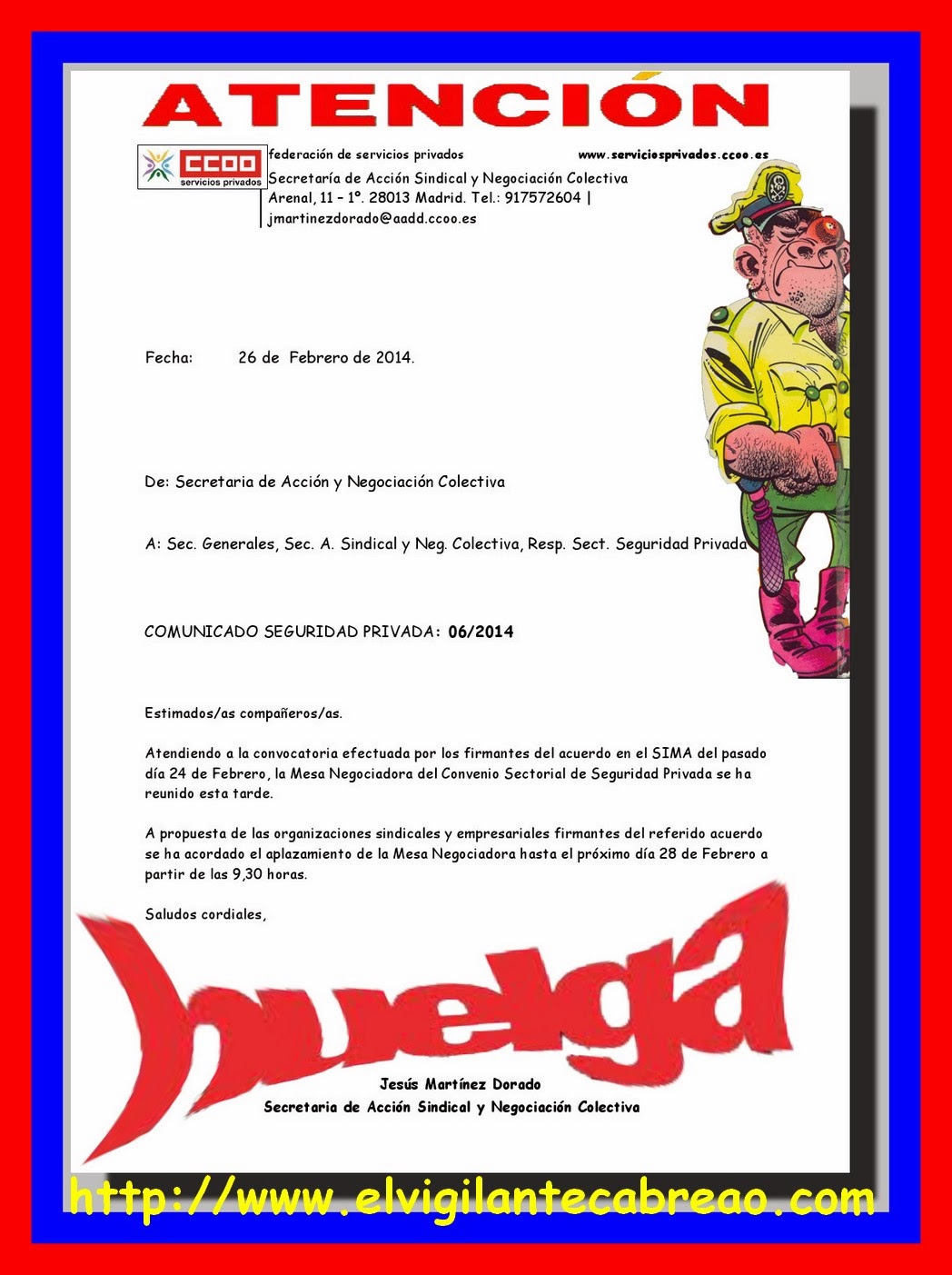 ATENCIÓN

CCOO
servicios privados

federación de servicios privados www.serviciosprivados.ccoo.es
Secretaría de Acción Sindical y Negociación Colectiva
Arenal, 11 – 1º. 28013 Madrid. Tel.: 917572604 |
jmartinezdorado@aadd.ccoo.es

Fecha: 26 de Febrero de 2014.

De: Secretaria de Acción y Negociación Colectiva

A: Sec. Generales, Sec. A. Sindical y Neg. Colectiva, Resp. Sect. Seguridad Privada

COMUNICADO SEGURIDAD PRIVADA: 06/2014

Estimados/as compañeros/as.

Atendiendo a la convocatoria efectuada por los firmantes del acuerdo en el SIMA del pasado día 24 de Febrero, la Mesa Negociadora del Convenio Sectorial de Seguridad Privada se ha reunido esta tarde.

A propuesta de las organizaciones sindicales y empresariales firmantes del referido acuerdo se ha acordado el aplazamiento de la Mesa Negociadora hasta el próximo día 28 de Febrero a partir de las 9,30 horas.

Saludos cordiales,

huelga

Jesús Martínez Dorado
Secretaria de Acción Sindical y Negociación Colectiva

http://www.elvigilantecabreao.com